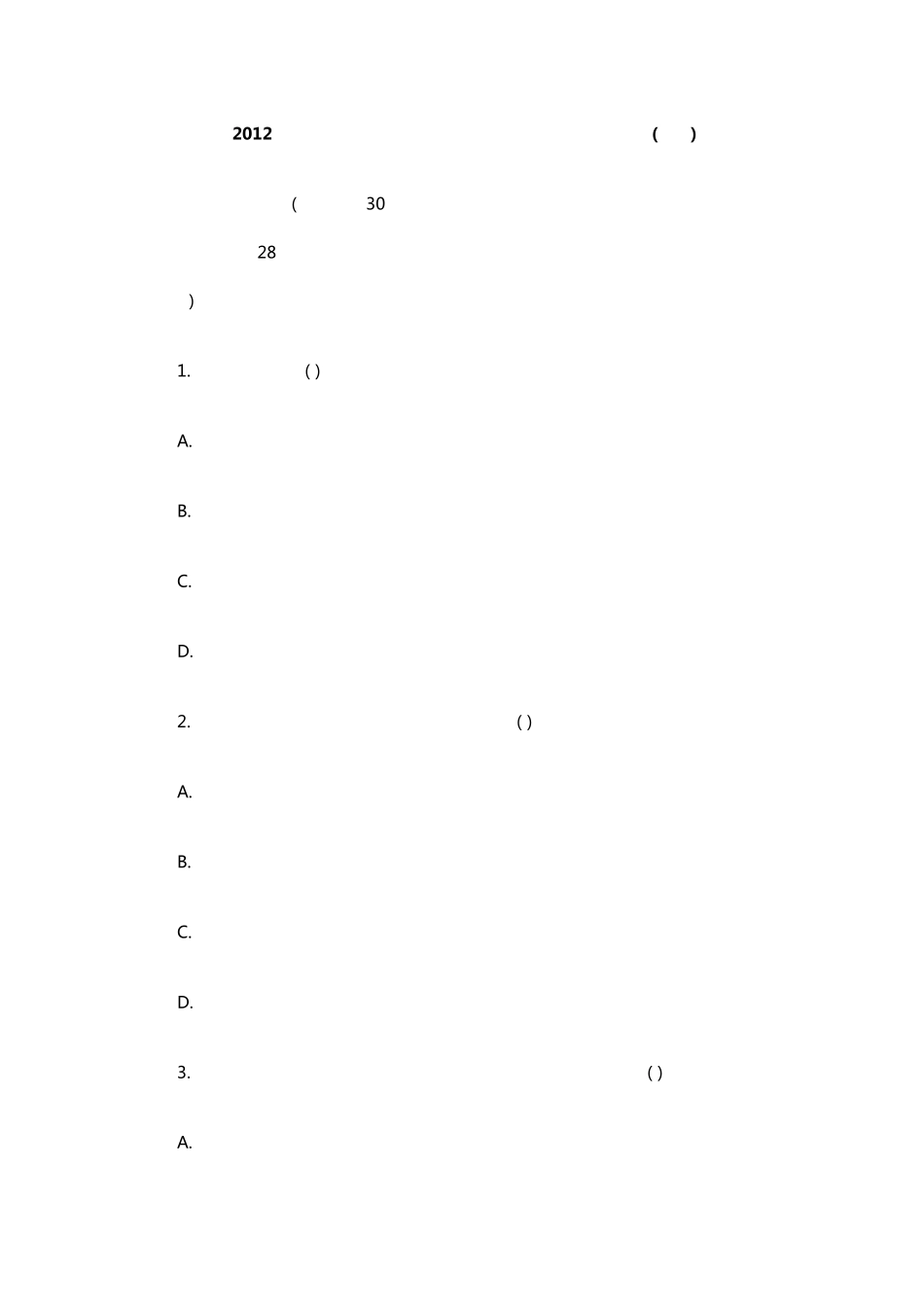 2012 ( )

( 30

28

)

1. ( )

A.

B.

C.

D.

2. ( )

A.

B.

C.

D.

3. ( )

A.